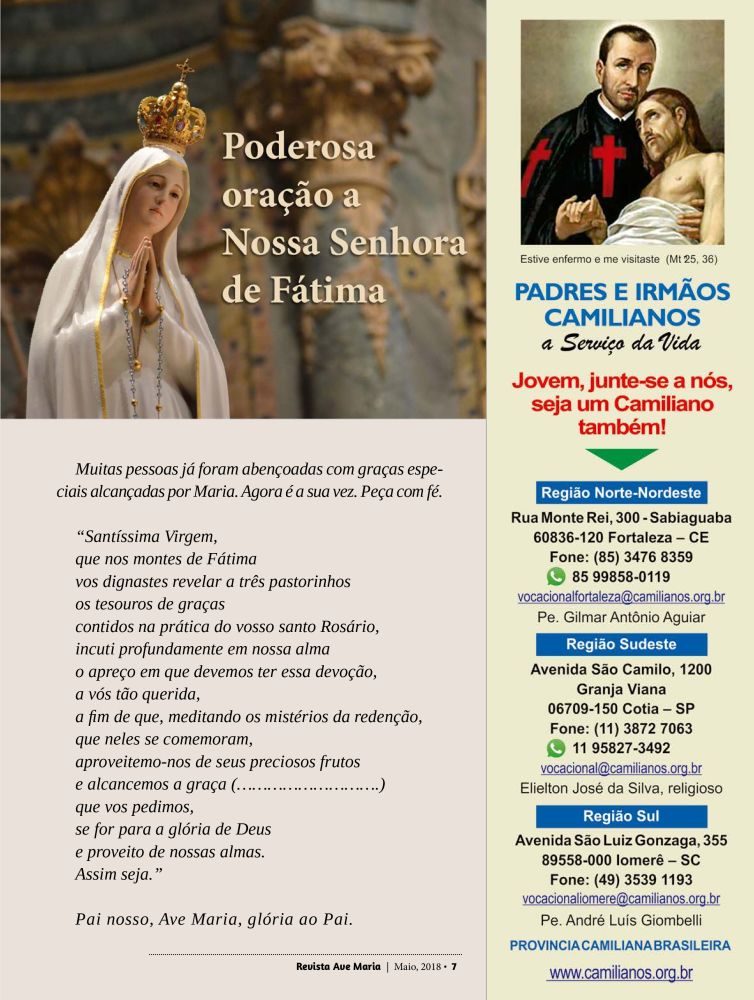 Poderosa oração a Nossa Senhora de Fátima

Muitas pessoas já foram abençoadas com graças especiais alcançadas por Maria. Agora é a sua vez. Peça com fé.

"Santíssima Virgem,
que nos montes de Fátima
vos dignastes revelar a três pastorinhos
os tesouros de graças
contidos na prática do vosso santo Rosário,
incuti profundamente em nossa alma
o apreço em que devemos ter essa devoção,
a vós tão querida,
a fim de que, meditando os mistérios da redenção,
que neles se comemoram,
aproveitemo-nos de seus preciosos frutos
e alcancemos a graça (……………………….)
que vos pedimos,
se for para a glória de Deus
e proveito de nossas almas.
Assim seja."

Pai nosso, Ave Maria, glória ao Pai.

Revista Ave Maria | Maio, 2018 • 7

Estive enfermo e me visitaste (Mt 25, 36)

PADRES E IRMÃOS CAMILIANOS
a Serviço da Vida

Jovem, junte-se a nós, seja um Camiliano também!

Região Norte-Nordeste
Rua Monte Rei, 300 - Sabiaguaba
60836-120 Fortaleza – CE
Fone: (85) 3476 8359
85 99858-0119
vocacionalfortaleza@camilianos.org.br
Pe. Gilmar Antônio Aguiar

Região Sudeste
Avenida São Camilo, 1200
Granja Viana
06709-150 Cotia – SP
Fone: (11) 3872 7063
11 95827-3492
vocacional@camilianos.org.br
Elielton José da Silva, religioso

Região Sul
Avenida São Luiz Gonzaga, 355
89558-000 Iomerê – SC
Fone: (49) 3539 1193
vocacionaliomere@camilianos.org.br
Pe. André Luís Giombelli

PROVINCIA CAMILIANA BRASILEIRA
www.camilianos.org.br